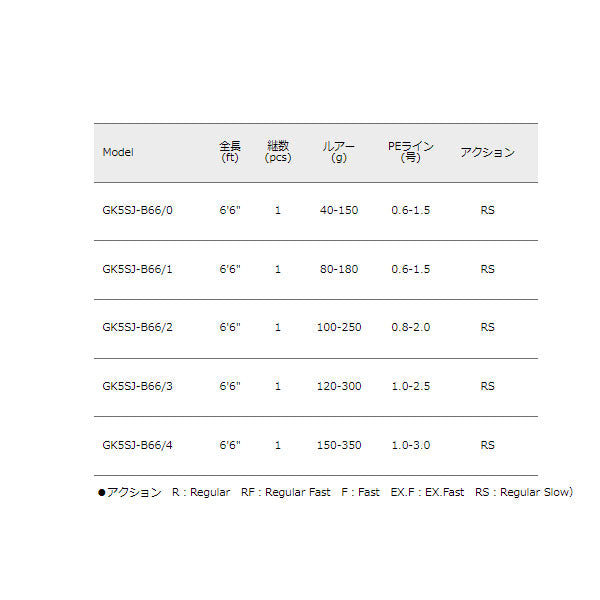 | Model | 全長 (ft) | 継数 (pcs) | ルアー (g) | PEライン (号) | アクション |
|---|---|---|---|---|---|
| GK5SJ-B66/0 | 6'6" | 1 | 40-150 | 0.6-1.5 | RS |
| GK5SJ-B66/1 | 6'6" | 1 | 80-180 | 0.6-1.5 | RS |
| GK5SJ-B66/2 | 6'6" | 1 | 100-250 | 0.8-2.0 | RS |
| GK5SJ-B66/3 | 6'6" | 1 | 120-300 | 1.0-2.5 | RS |
| GK5SJ-B66/4 | 6'6" | 1 | 150-350 | 1.0-3.0 | RS |

●アクション R : Regular RF : Regular Fast F : Fast EX.F : EX.Fast RS : Regular Slow）